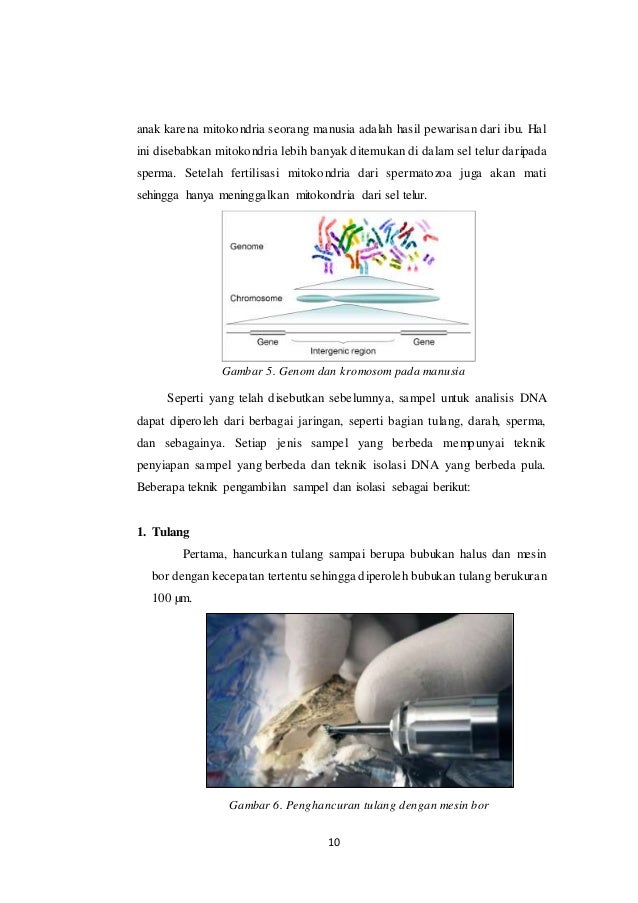 anak karena mitokondria seorang manusia adalah hasil pewarisan dari ibu. Hal ini disebabkan mitokondria lebih banyak ditemukan di dalam sel telur daripada sperma. Setelah fertilisasi mitokondria dari spermatozoa juga akan mati sehingga hanya meninggalkan mitokondria dari sel telur.

Genome

Chromosome

Gene

Intergenic region

Gene

Gambar 5. Genom dan kromosom pada manusia

Seperti yang telah disebutkan sebelumnya, sampel untuk analisis DNA dapat diperoleh dari berbagai jaringan, seperti bagian tulang, darah, sperma, dan sebagainya. Setiap jenis sampel yang berbeda mempunyai teknik penyiapan sampel yang berbeda dan teknik isolasi DNA yang berbeda pula. Beberapa teknik pengambilan sampel dan isolasi sebagai berikut:

1. Tulang

Pertama, hancurkan tulang sampai berupa bubukan halus dan mesin bor dengan kecepatan tertentu sehingga diperoleh bubukan tulang berukuran 100 µm.

Gambar 6. Penghancuran tulang dengan mesin bor

10